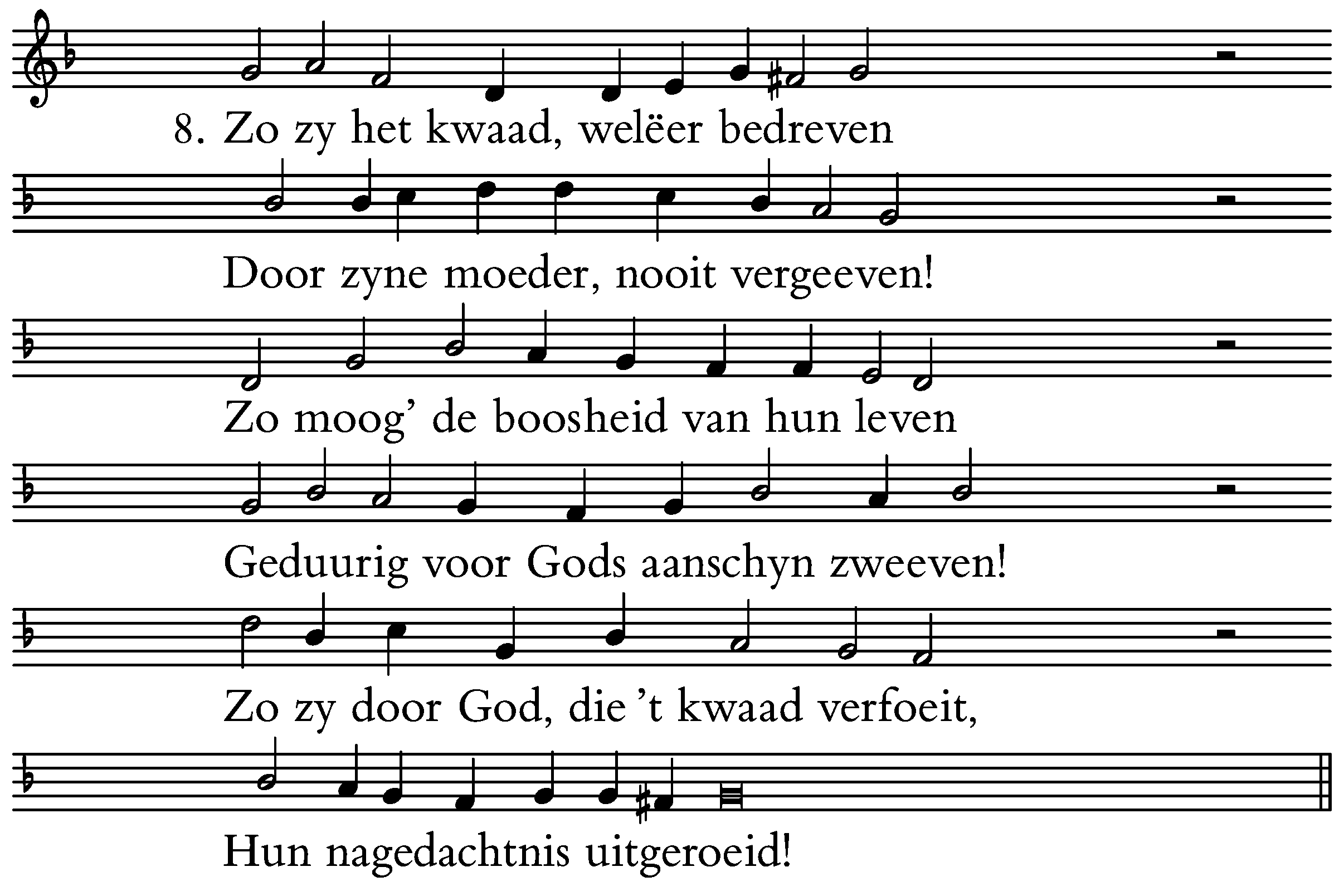 8. Zo zy het kwaad, welëer bedreven

Door zyne moeder, nooit vergeeven!

Zo moog' de boosheid van hun leven

Geduurig voor Gods aanschyn zweeven!

Zo zy door God, die 't kwaad verfoeit,

Hun nagedachtnis uitgeroeid!